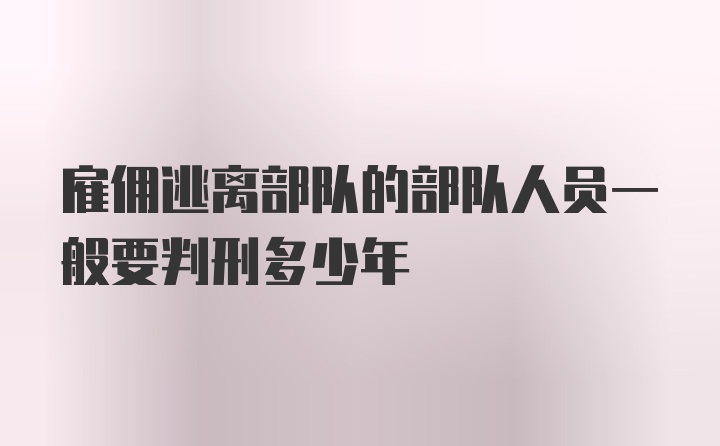 雇佣逃离部队的部队人员一般要判刑多少年